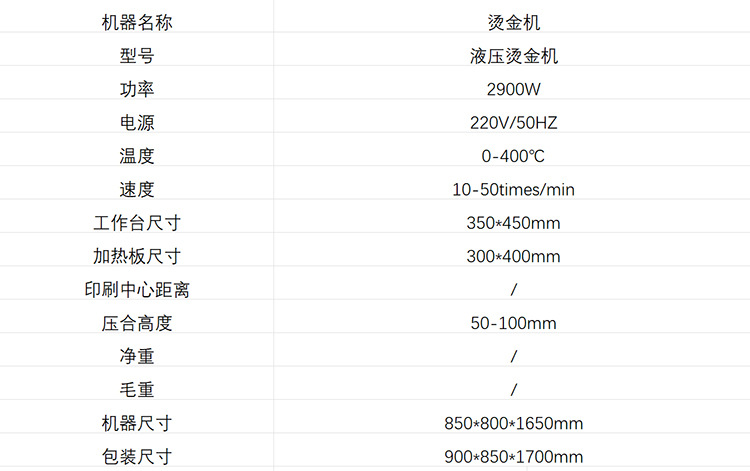 | 机器名称 | 烫金机 |
|---|---|
| 型号 | 液压烫金机 |
| 功率 | 2900W |
| 电源 | 220V/50HZ |
| 温度 | 0-400℃ |
| 速度 | 10-50times/min |
| 工作台尺寸 | 350*450mm |
| 加热板尺寸 | 300*400mm |
| 印刷中心距离 | / |
| 压合高度 | 50-100mm |
| 净重 | / |
| 毛重 | / |
| 机器尺寸 | 850*800*1650mm |
| 包装尺寸 | 900*850*1700mm |